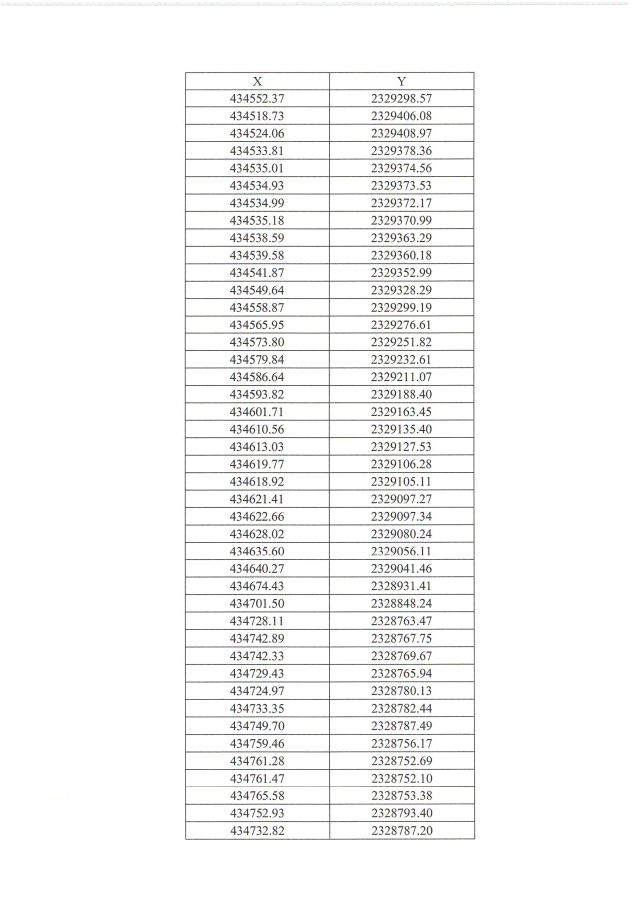 | X | Y |
|---|---|
| 434552.37 | 2329298.57 |
| 434518.73 | 2329406.08 |
| 434524.06 | 2329408.97 |
| 434533.81 | 2329378.36 |
| 434535.01 | 2329374.56 |
| 434534.93 | 2329373.53 |
| 434534.99 | 2329372.17 |
| 434535.18 | 2329370.99 |
| 434538.59 | 2329363.29 |
| 434539.58 | 2329360.18 |
| 434541.87 | 2329352.99 |
| 434549.64 | 2329328.29 |
| 434558.87 | 2329299.19 |
| 434565.95 | 2329276.61 |
| 434573.80 | 2329251.82 |
| 434579.84 | 2329232.61 |
| 434586.64 | 2329211.07 |
| 434593.82 | 2329188.40 |
| 434601.71 | 2329163.45 |
| 434610.56 | 2329135.40 |
| 434613.03 | 2329127.53 |
| 434619.77 | 2329106.28 |
| 434618.92 | 2329105.11 |
| 434621.41 | 2329097.27 |
| 434622.66 | 2329097.34 |
| 434628.02 | 2329080.24 |
| 434635.60 | 2329056.11 |
| 434640.27 | 2329041.46 |
| 434674.43 | 2328931.41 |
| 434701.50 | 2328848.24 |
| 434728.11 | 2328763.47 |
| 434742.89 | 2328767.75 |
| 434742.33 | 2328769.67 |
| 434729.43 | 2328765.94 |
| 434724.97 | 2328780.13 |
| 434733.35 | 2328782.44 |
| 434749.70 | 2328787.49 |
| 434759.46 | 2328756.17 |
| 434761.28 | 2328752.69 |
| 434761.47 | 2328752.10 |
| 434765.58 | 2328753.38 |
| 434752.93 | 2328793.40 |
| 434732.82 | 2328787.20 |